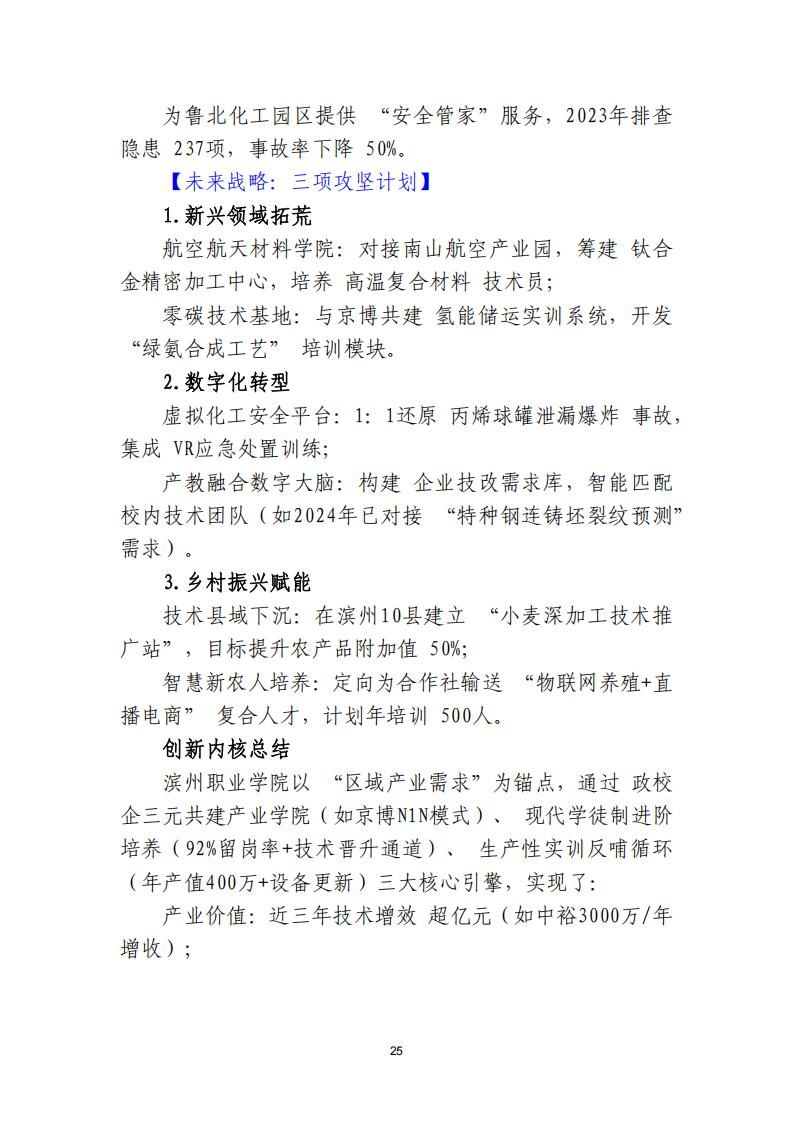 为鲁北化工园区提供 “安全管家”服务，2023年排查隐患 237项，事故率下降 50%。

【未来战略：三项攻坚计划】

1.新兴领域拓荒

航空航天材料学院：对接南山航空产业园，筹建 钛合金精密加工中心，培养 高温复合材料 技术员；

零碳技术基地：与京博共建 氢能储运实训系统，开发 “绿氨合成工艺” 培训模块。

2.数字化转型

虚拟化工安全平台：1：1还原 丙烯球罐泄漏爆炸 事故，集成 VR应急处置训练；

产教融合数字大脑：构建 企业技改需求库，智能匹配校内技术团队（如2024年已对接 “特种钢连铸坯裂纹预测”需求）。

3.乡村振兴赋能

技术县域下沉：在滨州10县建立 “小麦深加工技术推广站”，目标提升农产品附加值 50%；

智慧新农人培养：定向为合作社输送 “物联网养殖+直播电商” 复合人才，计划年培训 500人。

创新内核总结

滨州职业学院以 “区域产业需求”为锚点，通过 政校企三元共建产业学院（如京博N1N模式）、 现代学徒制进阶培养（92%留岗率+技术晋升通道）、 生产性实训反哺循环（年产值400万+设备更新）三大核心引擎，实现了：

产业价值：近三年技术增效 超亿元（如中裕3000万/年增收）；

25